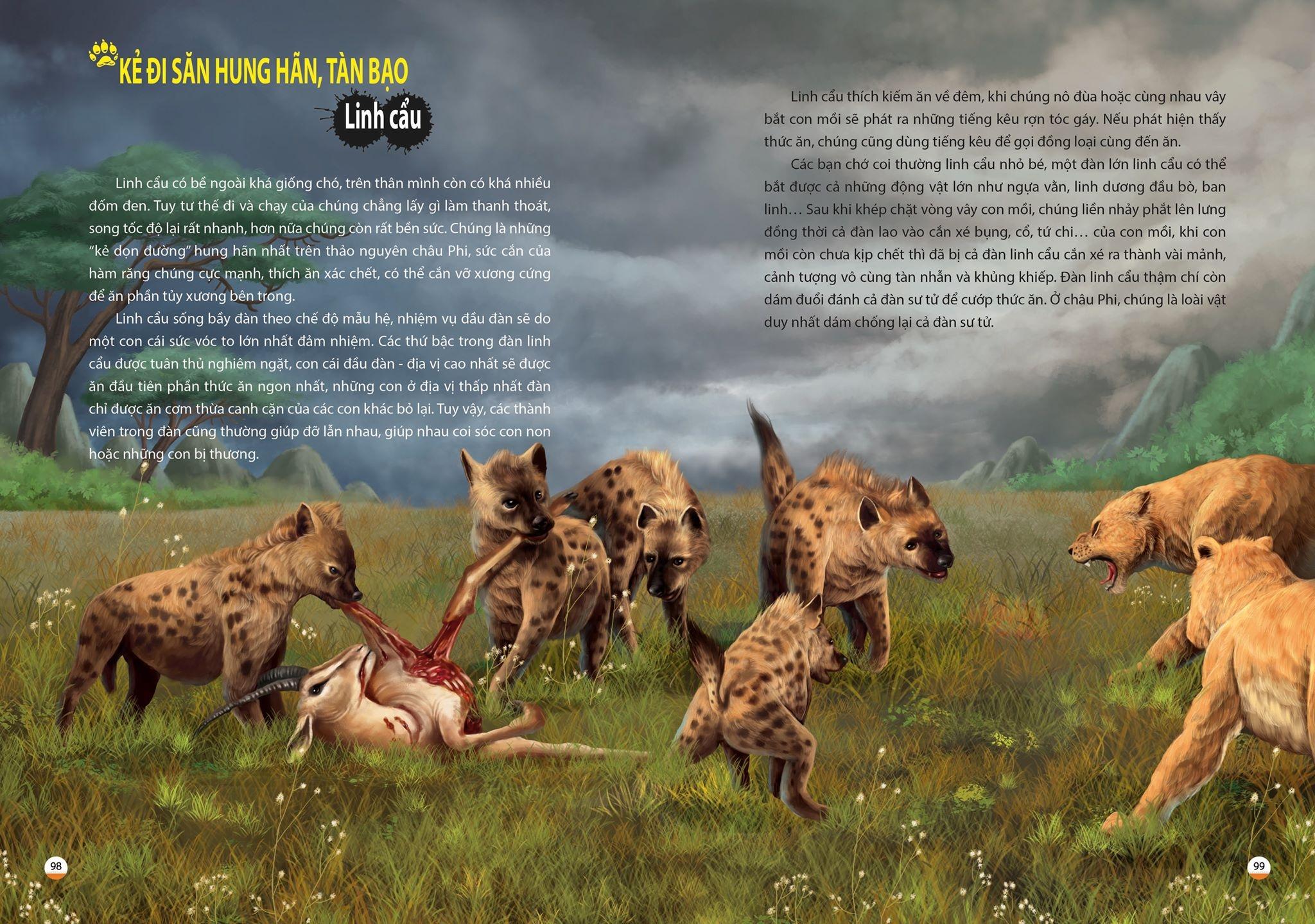 KẺ ĐI SĂN HUNG HÃN, TÀN BẠO

Linh cẩu

Linh cẩu có bề ngoài khá giống chó, trên thân mình còn có khá nhiều đốm đen. Tuy tư thế đi và chạy của chúng chẳng lấy gì làm thanh thoát, song tốc độ lại rất nhanh, hơn nữa chúng còn rất bền sức. Chúng là những "kẻ dọn đường" hung hãn nhất trên thảo nguyên châu Phi, sức cắn của hàm răng chúng cực mạnh, thích ăn xác chết, có thể cắn vỡ xương cứng để ăn phần tủy xương bên trong.

Linh cẩu sống bầy đàn theo chế độ mẫu hệ, nhiệm vụ đầu đàn sẽ do một con cái sức vóc to lớn nhất đảm nhiệm. Các thứ bậc trong đàn linh cẩu được tuân thủ nghiêm ngặt, con cái đầu đàn - địa vị cao nhất sẽ được ăn đầu tiên phần thức ăn ngon nhất, những con ở địa vị thấp nhất đàn chỉ được ăn cơm thừa canh cặn của các con khác bỏ lại. Tuy vậy, các thành viên trong đàn cũng thường giúp đỡ lẫn nhau, giúp nhau coi sóc con non hoặc những con bị thương.

Linh cẩu thích kiếm ăn về đêm, khi chúng nô đùa hoặc cùng nhau vây bắt con mồi sẽ phát ra những tiếng kêu rợn tóc gáy. Nếu phát hiện thấy thức ăn, chúng cũng dùng tiếng kêu để gọi đồng loại cùng đến ăn.

Các bạn chớ coi thường linh cẩu nhỏ bé, một đàn lớn linh cẩu có thể bắt được cả những động vật lớn như ngựa vằn, linh dương đầu bò, ban linh… Sau khi khép chặt vòng vây con mồi, chúng liền nhảy phắt lên lưng đồng thời cả đàn lao vào cắn xé bụng, cổ, tứ chi… của con mồi, khi con mồi còn chưa kịp chết thì đã bị cả đàn linh cẩu cắn xé ra thành vài mảnh, cảnh tượng vô cùng tàn nhẫn và khủng khiếp. Đàn linh cẩu thậm chí còn dám đuổi đánh cả đàn sư tử để cướp thức ăn. Ở châu Phi, chúng là loài vật duy nhất dám chống lại cả đàn sư tử.

98

99